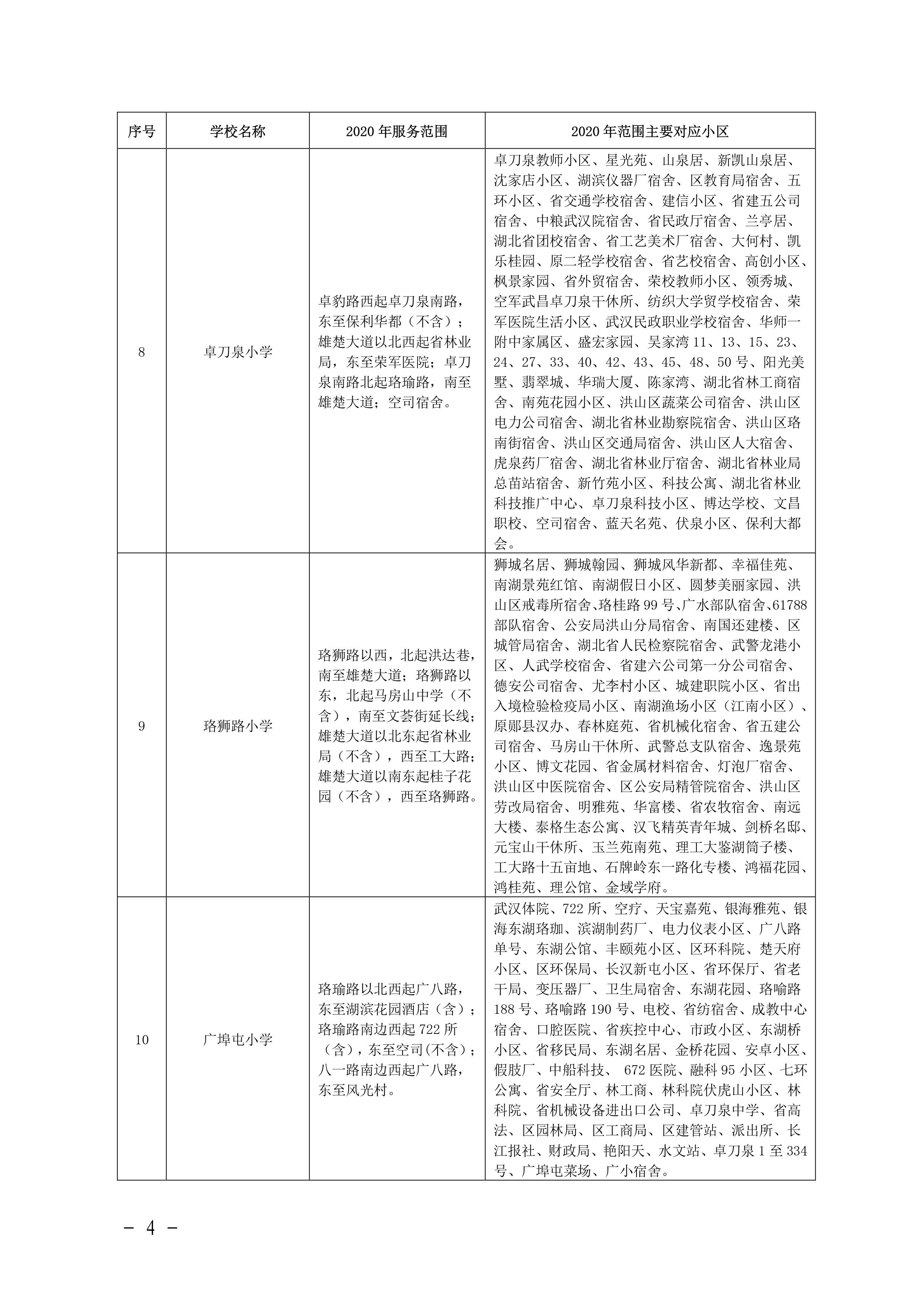 | 序号 | 学校名称 | 2020 年服务范围 | 2020 年范围主要对应小区 |
|---|---|---|---|
| 8 | 卓刀泉小学 | 卓豹路西起卓刀泉南路，东至保利华都（不含）；雄楚大道以北西起省林业局，东至荣军医院；卓刀泉南路北起珞瑜路，南至雄楚大道；空司宿舍。 | 卓刀泉教师小区、星光苑、山泉居、新凯山泉居、沈家店小区、湖滨仪器厂宿舍、区教育局宿舍、五环小区、省交通学校宿舍、建信小区、省建五公司宿舍、中粮武汉院宿舍、省民政厅宿舍、兰亭居、湖北省团校宿舍、省工艺美术厂宿舍、大何村、凯乐桂园、原二轻学校宿舍、省艺校宿舍、高创小区、枫景家园、省外贸宿舍、荣校教师小区、领秀城、空军武昌卓刀泉干休所、纺织大学贸学校宿舍、荣军医院生活小区、武汉民政职业学校宿舍、华师一附中家属区、盛宏家园、吴家湾 11、13、15、23、24、27、33、40、42、43、45、48、50 号、阳光美墅、翡翠城、华瑞大厦、陈家湾、湖北省林工商宿舍、南苑花园小区、洪山区蔬菜公司宿舍、洪山区电力公司宿舍、湖北省林业勘察院宿舍、洪山区珞南街宿舍、洪山区交通局宿舍、洪山区人大宿舍、虎泉药厂宿舍、湖北省林业厅宿舍、湖北省林业局总苗站宿舍、新竹苑小区、科技公寓、湖北省林业科技推广中心、卓刀泉科技小区、博达学校、文昌职校、空司宿舍、蓝天名苑、伏泉小区、保利大都会。 |
| 9 | 珞狮路小学 | 珞狮路以西，北起洪达巷，南至雄楚大道；珞狮路以东，北起马房山中学（不含），南至文荟街延长线；雄楚大道以北东起省林业局（不含），西至工大路；雄楚大道以南东起桂子花园（不含），西至珞狮路。 | 狮城名居、狮城翰园、狮城风华新都、幸福佳苑、南湖景苑红馆、南湖假日小区、圆梦美丽家园、洪山区戒毒所宿舍、珞桂路 99 号、广水部队宿舍、61788 部队宿舍、公安局洪山分局宿舍、南国还建楼、区城管局宿舍、湖北省人民检察院宿舍、武警龙港小区、人武学校宿舍、省建六公司第一分公司宿舍、德安公司宿舍、尤李村小区、城建职院小区、省出入境检验检疫局小区、南湖渔场小区（江南小区）、原郧县汉办、春林庭苑、省机械化宿舍、省五建公司宿舍、马房山干休所、武警总支队宿舍、逸景苑小区、博文花园、省金属材料宿舍、灯泡厂宿舍、洪山区中医院宿舍、区公安局精管院宿舍、洪山区劳改局宿舍、明雅苑、华富楼、省农牧宿舍、南远大楼、泰格生态公寓、汉飞精英青年城、剑桥名邸、元宝山干休所、玉兰苑南苑、理工大鉴湖筒子楼、工大路十五亩地、石牌岭东一路化专楼、鸿福花园、鸿桂苑、理公馆、金域学府。 |
| 10 | 广埠屯小学 | 珞瑜路以北西起广八路，东至湖滨花园酒店（含）；珞瑜路南边西起 722 所（含），东至空司(不含)；八一路南边西起广八路，东至风光村。 | 武汉体院、722 所、空疗、天宝嘉苑、银海雅苑、银海东湖珞珈、滨湖制药厂、电力仪表小区、广八路单号、东湖公馆、丰颐苑小区、区环科院、楚天府小区、区环保局、长汉新屯小区、省环保厅、省老干局、变压器厂、卫生局宿舍、东湖花园、珞喻路 188 号、珞喻路 190 号、电校、省纺宿舍、成教中心宿舍、口腔医院、省疾控中心、市政小区、东湖桥小区、省移民局、东湖名居、金桥花园、安卓小区、假肢厂、中船科技、 672 医院、融科 95 小区、七环公寓、省安全厅、林工商、林科院伏虎山小区、林科院、省机械设备进出口公司、卓刀泉中学、省高法、区园林局、区工商局、区建管站、派出所、长江报社、财政局、艳阳天、水文站、卓刀泉 1 至 334 号、广埠屯菜场、广小宿舍。 |

－ 4 －